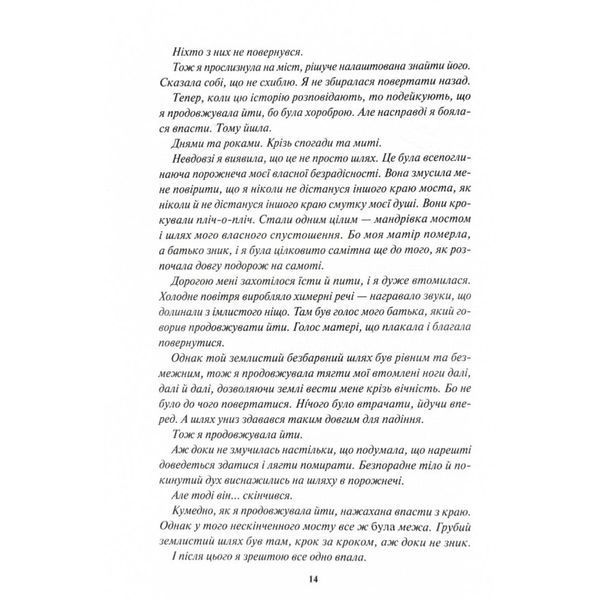 Ніхто з них не повернувся.

Тож я прослизнула на міст, рішуче налаштована знайти його. Сказала собі, що не схиблю. Я не збиралася повертати назад.

Тепер, коли цю історію розповідають, то подейкують, що я продовжувала йти, бо була хороброю. Але насправді я боялася впасти. Тому йшла.

Днями та роками. Крізь спогади та миті.

Невдовзі я виявила, що це не просто шлях. Це була всепоглинаюча порожнеча моєї власної безрадісності. Вона змусила мене повірити, що я ніколи не дістануся іншого краю моста, як ніколи й не дістануся іншого краю смутку моєї душі. Вони крокували пліч-о-пліч. Стали одним цілим — мандрівка мостом і шлях мого власного спустошення. Бо моя матір померла, а батько зник, і я була цілковито самітна ще до того, як розпочала довгу подорож на самоті.

Дорогою мені захотілося їсти й пити, і я дуже втомилася. Холодне повітря виробляло химерні речі — награвало звуки, що долинали з імлистого ніщо. Там був голос мого батька, який говорив продовжувати йти. Голос матері, що плакала і благала повернутися.

Однак той землистий безбарвний шлях був рівним та безмежним, тож я продовжувала тягти мої втомлені ноги далі, далі й далі, дозволяючи землі вести мене крізь вічність. Бо не було до чого повертатися. Нічого було втрачати, йдучи вперед. А шлях униз здавався таким довгим для падіння.

Тож я продовжувала йти.

Аж доки не змучилась настільки, що подумала, що нарешті доведеться здатися і лягти помирати. Безпорадне тіло й покинутий дух виснажились на шляху в порожнечі.

Але тоді він... скінчився.

Кумедно, як я продовжувала йти, нажахана впасти з краю. Однак у того нескінченного мосту все ж була межа. Грубий землистий шлях був там, крок за кроком, аж доки не зник.

І після цього я зрештою все одно впала.

14